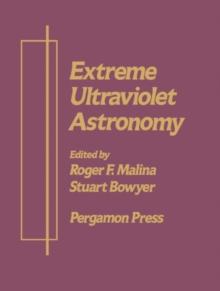 Extreme Ultraviolet Astronomy

Edited by
Roger F. Malina
Stuart Bowyer

Pergamon Press